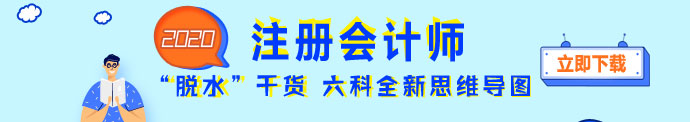 2020
注册会计师
“脱水”干货 六科全新思维导图
立即下载